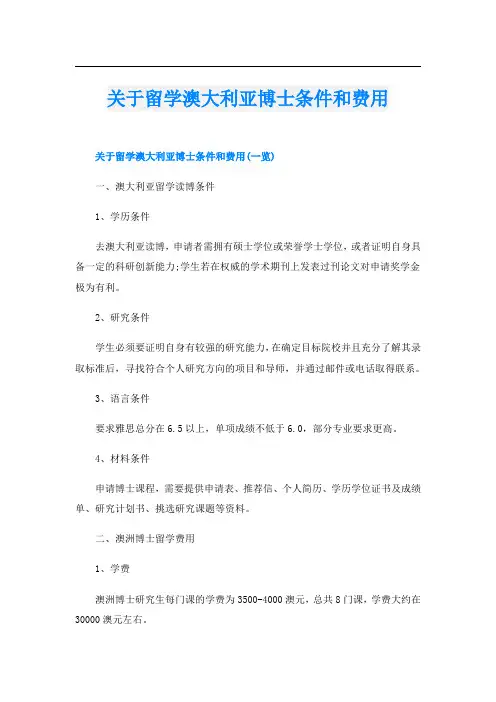 关于留学澳大利亚博士条件和费用

关于留学澳大利亚博士条件和费用(一览)

一、澳大利亚留学读博条件

1、学历条件

去澳大利亚读博，申请者需拥有硕士学位或荣誉学士学位，或者证明自身具备一定的科研创新能力;学生若在权威的学术期刊上发表过刊论文对申请奖学金极为有利。

2、研究条件

学生必须要证明自身有较强的研究能力,在确定目标院校并且充分了解其录取标准后，寻找符合个人研究方向的项目和导师，并通过邮件或电话取得联系。

3、语言条件

要求雅思总分在6.5以上，单项成绩不低于6.0，部分专业要求更高。

4、材料条件

申请博士课程，需要提供申请表、推荐信、个人简历、学历学位证书及成绩单、研究计划书、挑选研究课题等资料。

二、澳洲博士留学费用

1、学费

澳洲博士研究生每门课的学费为3500-4000澳元，总共8门课，学费大约在30000澳元左右。